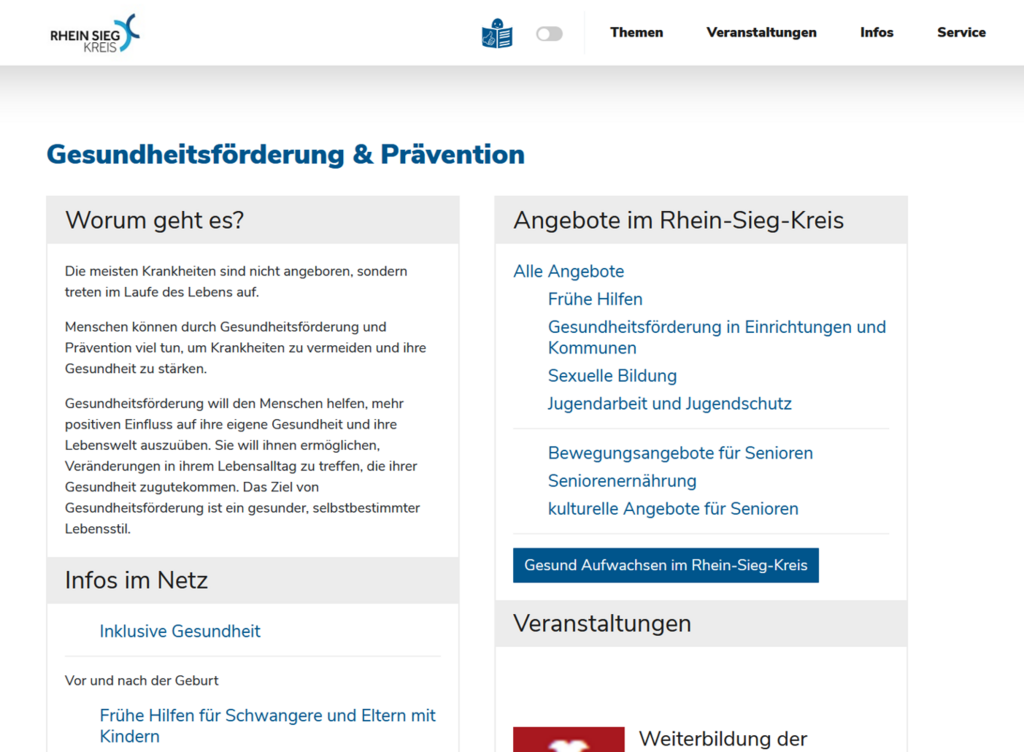 RHEIN SIEG KREIS

Themen Veranstaltungen Infos Service

Gesundheitsförderung & Prävention

Worum geht es?

Die meisten Krankheiten sind nicht angeboren, sondern treten im Laufe des Lebens auf.

Menschen können durch Gesundheitsförderung und Prävention viel tun, um Krankheiten zu vermeiden und ihre Gesundheit zu stärken.

Gesundheitsförderung will den Menschen helfen, mehr positiven Einfluss auf ihre eigene Gesundheit und ihre Lebenswelt auszuüben. Sie will ihnen ermöglichen, Veränderungen in ihrem Lebensalltag zu treffen, die ihrer Gesundheit zugutekommen. Das Ziel von Gesundheitsförderung ist ein gesunder, selbstbestimmter Lebensstil.

Infos im Netz

Inklusive Gesundheit

Vor und nach der Geburt

Frühe Hilfen für Schwangere und Eltern mit Kindern

Angebote im Rhein-Sieg-Kreis

Alle Angebote

Frühe Hilfen

Gesundheitsförderung in Einrichtungen und Kommunen

Sexuelle Bildung

Jugendarbeit und Jugendschutz

Bewegungsangebote für Senioren

Seniorenernährung

kulturelle Angebote für Senioren

Gesund Aufwachsen im Rhein-Sieg-Kreis

Veranstaltungen

Weiterbildung der